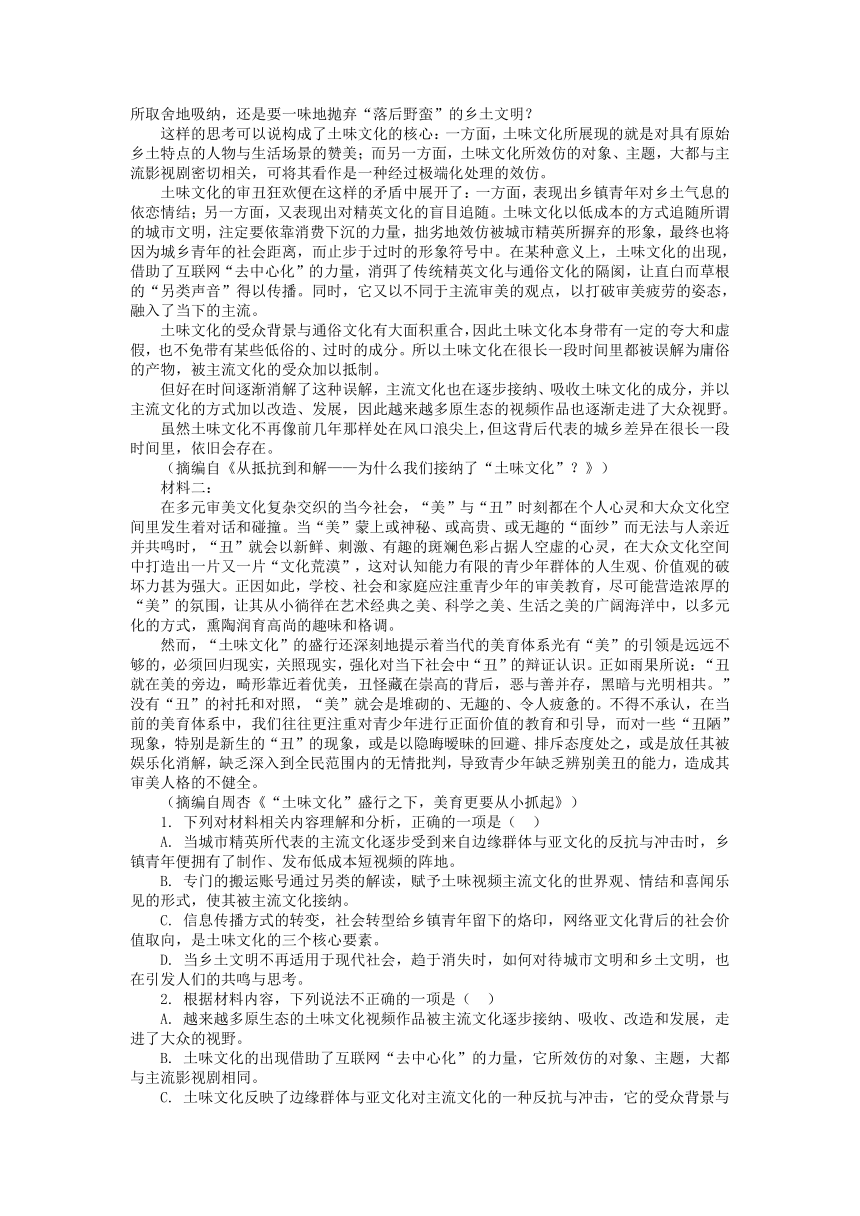 所取舍地吸纳，还是要一味地抛弃“落后野蛮”的乡土文明？

这样的思考可以说构成了土味文化的核心：一方面，土味文化所展现的就是对具有原始乡土特点的人物与生活场景的赞美；而另一方面，土味文化所效仿的对象、主题，大都与主流影视剧密切相关，可将其看作是一种经过极端化处理的效仿。

土味文化的审丑狂欢便在这样的矛盾中展开了：一方面，表现出乡镇青年对乡土气息的依恋情结；另一方面，又表现出对精英文化的盲目追随。土味文化以低成本的方式追随所谓的城市文明，注定要依靠消费下沉的力量，拙劣地效仿被城市精英所摒弃的形象，最终也将因为城乡青年的社会距离，而止步于过时的形象符号中。在某种意义上，土味文化的出现，借助了互联网“去中心化”的力量，消弭了传统精英文化与通俗文化的隔阂，让直白而草根的“另类声音”得以传播。同时，它又以不同于主流审美的观点，以打破审美疲劳的姿态，融入了当下的主流。

土味文化的受众背景与通俗文化有大面积重合，因此土味文化本身带有一定的夸大和虚假，也不免带有某些低俗的、过时的成分。所以土味文化在很长一段时间里都被误解为庸俗的产物，被主流文化的受众加以抵制。

但好在时间逐渐消解了这种误解，主流文化也在逐步接纳、吸收土味文化的成分，并以主流文化的方式加以改造、发展，因此越来越多原生态的视频作品也逐渐走进了大众视野。

虽然土味文化不再像前几年那样处在风口浪尖上，但这背后代表的城乡差异在很长一段时间里，依旧会存在。

（摘编自《从抵抗到和解——为什么我们接纳了“土味文化”？》）

材料二：

在多元审美文化复杂交织的当今社会，“美”与“丑”时刻都在个人心灵和大众文化空间里发生着对话和碰撞。当“美”蒙上或神秘、或高贵、或无趣的“面纱”而无法与人亲近并共鸣时，“丑”就会以新鲜、刺激、有趣的斑斓色彩占据人空虚的心灵，在大众文化空间中打造出一片又一片“文化荒漠”，这对认知能力有限的青少年群体的人生观、价值观的破坏力甚为强大。正因如此，学校、社会和家庭应注重青少年的审美教育，尽可能营造浓厚的“美”的氛围，让其从小徜徉在艺术经典之美、科学之美、生活之美的广阔海洋中，以多元化的方式，熏陶润育高尚的趣味和格调。

然而，“土味文化”的盛行还深刻地提示着当代的美育体系光有“美”的引领是远远不够的，必须回归现实，关照现实，强化对当下社会中“丑”的辩证认识。正如雨果所说：“丑就在美的旁边，畸形靠近着优美，丑怪藏在崇高的背后，恶与善并存，黑暗与光明相共。”没有“丑”的衬托和对照，“美”就会是堆砌的、无趣的、令人疲惫的。不得不承认，在当前的美育体系中，我们往往更注重对青少年进行正面价值的教育和引导，而对一些“丑陋”现象，特别是新生的“丑”的现象，或是以隐晦暧昧的回避、排斥态度处之，或是放任其被娱乐化消解，缺乏深入到全民范围内的无情批判，导致青少年缺乏辨别美丑的能力，造成其审美人格的不健全。

（摘编自周杏《“土味文化”盛行之下，美育更要从小抓起》）

1. 下列对材料相关内容理解和分析，正确的一项是（　）

A. 当城市精英所代表的主流文化逐步受到来自边缘群体与亚文化的反抗与冲击时，乡镇青年便拥有了制作、发布低成本短视频的阵地。

B. 专门的搬运账号通过另类的解读，赋予土味视频主流文化的世界观、情结和喜闻乐见的形式，使其被主流文化接纳。

C. 信息传播方式的转变，社会转型给乡镇青年留下的烙印，网络亚文化背后的社会价值取向，是土味文化的三个核心要素。

D. 当乡土文明不再适用于现代社会，趋于消失时，如何对待城市文明和乡土文明，也在引发人们的共鸣与思考。

2. 根据材料内容，下列说法不正确的一项是（　）

A. 越来越多原生态的土味文化视频作品被主流文化逐步接纳、吸收、改造和发展，走进了大众的视野。

B. 土味文化的出现借助了互联网“去中心化”的力量，它所效仿的对象、主题，大都与主流影视剧相同。

C. 土味文化反映了边缘群体与亚文化对主流文化的一种反抗与冲击，它的受众背景与